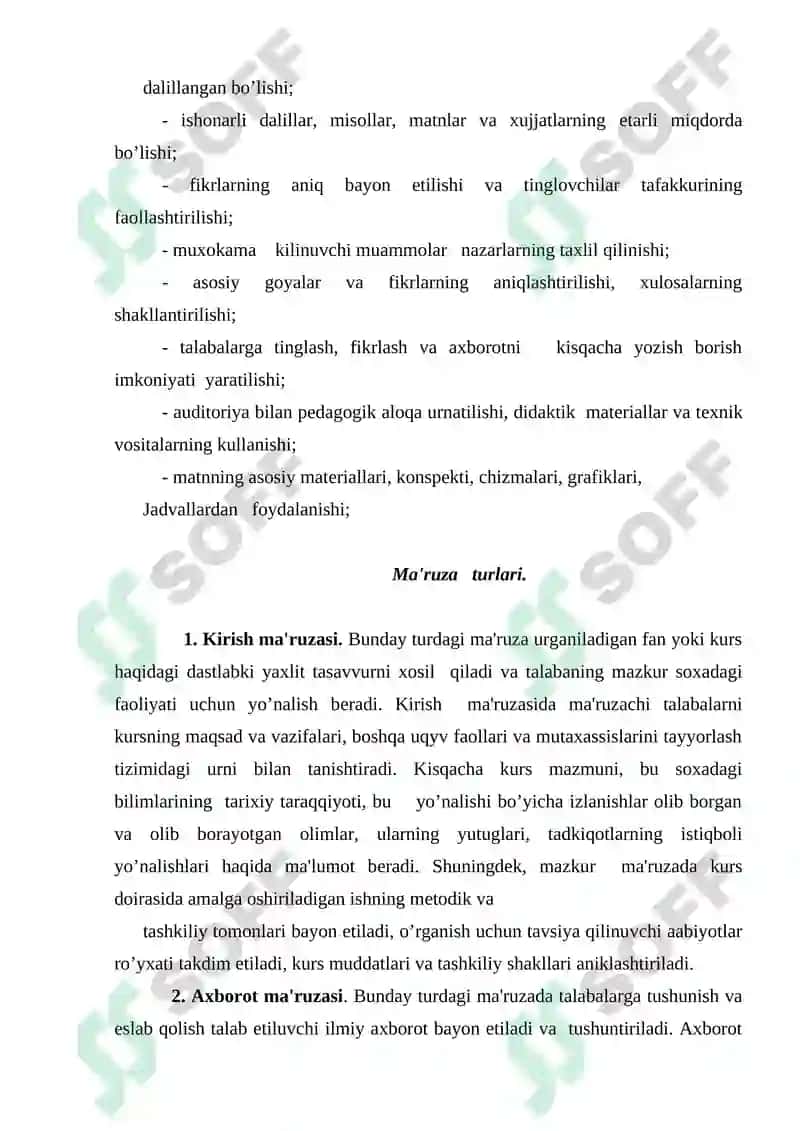 dalillangan bo’lishi;

- ishonarli dalillar, misollar, matnlar va xujjatlarning etarli miqdorda bo’lishi;

- fikrlarning aniq bayon etilishi va tinglovchilar tafakkurining faollashtirilishi;

- muxokama kilinuvchi muammolar nazarlarning taxlil qilinishi;

- asosiy goyalar va fikrlarning aniqlashtirilishi, xulosalarning shakllantirilishi;

- talabalarga tinglash, fikrlash va axborotni kisqacha yozish borish imkoniyati yaratilishi;

- auditoriya bilan pedagogik aloqa urnatilishi, didaktik materiallar va texnik vositalarning kullanishi;

- matnning asosiy materiallari, konspekti, chizmalari, grafiklari,

Jadvallardan foydalanishi;

Ma'ruza turlari.

1. Kirish ma'ruzasi. Bunday turdagi ma'ruza urganiladigan fan yoki kurs haqidagi dastlabki yaxlit tasavvurni xosil qiladi va talabaning mazkur soxadagi faoliyati uchun yo’nalish beradi. Kirish ma'ruzasida ma'ruzachi talabalarni kursning maqsad va vazifalari, boshqa uqyv faollari va mutaxassislarini tayyorlash tizimidagi urni bilan tanishtiradi. Kisqacha kurs mazmuni, bu soxadagi bilimlarining tarixiy taraqqiyoti, bu yo’nalishi bo’yicha izlanishlar olib borgan va olib borayotgan olimlar, ularning yutuglari, tadkiqotlarning istiqboli yo’nalishlari haqida ma'lumot beradi. Shuningdek, mazkur ma'ruzada kurs doirasida amalga oshiriladigan ishning metodik va

tashkiliy tomonlari bayon etiladi, o’rganish uchun tavsiya qilinuvchi aabiyotlar ro’yxati takdim etiladi, kurs muddatlari va tashkiliy shakllari aniklashtiriladi.

2. Axborot ma'ruzasi. Bunday turdagi ma'ruzada talabalarga tushunish va eslab qolish talab etiluvchi ilmiy axborot bayon etiladi va tushuntiriladi. Axborot